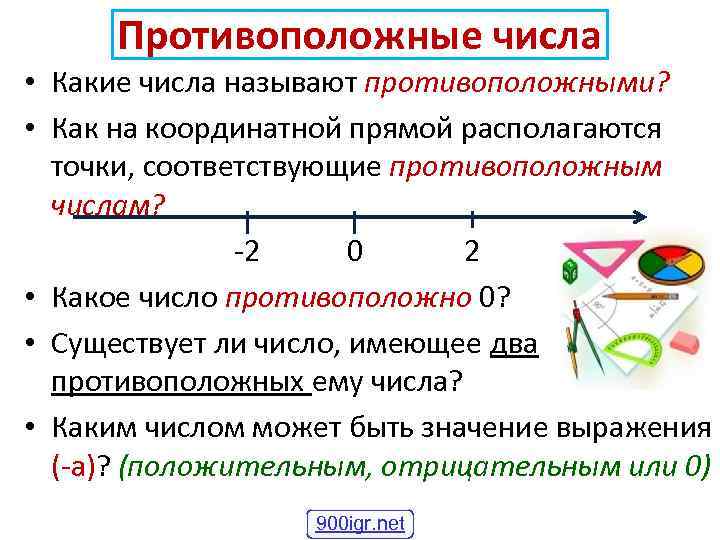 Противоположные числа

• Какие числа называют противоположными?

• Как на координатной прямой располагаются точки, соответствующие противоположным числам?

-2 0 2

• Какое число противоположно 0?

• Существует ли число, имеющее два противоположных ему числа?

• Каким числом может быть значение выражения (-а)? (положительным, отрицательным или 0)

900igr.net